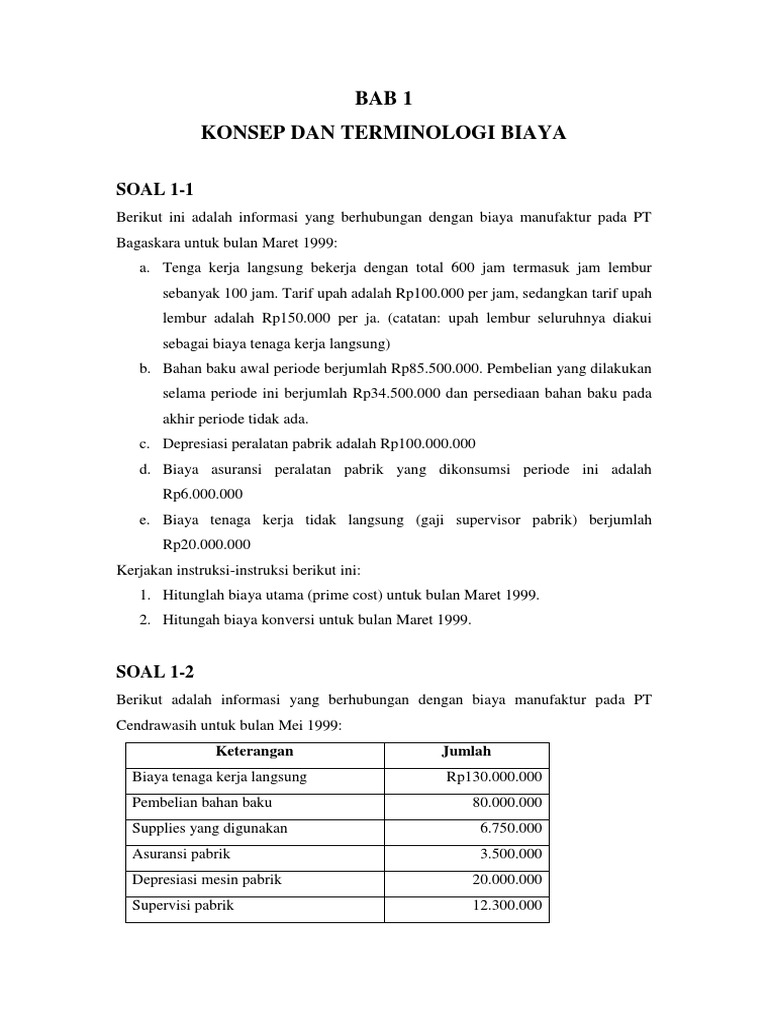 BAB 1

KONSEP DAN TERMINOLOGI BIAYA

SOAL 1-1

Berikut ini adalah informasi yang berhubungan dengan biaya manufaktur pada PT Bagaskara untuk bulan Maret 1999:

a. Tenga kerja langsung bekerja dengan total 600 jam termasuk jam lembur sebanyak 100 jam. Tarif upah adalah Rp100.000 per jam, sedangkan tarif upah lembur adalah Rp150.000 per ja. (catatan: upah lembur seluruhnya diakui sebagai biaya tenaga kerja langsung)
b. Bahan baku awal periode berjumlah Rp85.500.000. Pembelian yang dilakukan selama periode ini berjumlah Rp34.500.000 dan persediaan bahan baku pada akhir periode tidak ada.
c. Depresiasi peralatan pabrik adalah Rp100.000.000
d. Biaya asuransi peralatan pabrik yang dikonsumsi periode ini adalah Rp6.000.000
e. Biaya tenaga kerja tidak langsung (gaji supervisor pabrik) berjumlah Rp20.000.000

Kerjakan instruksi-instruksi berikut ini:
1. Hitunglah biaya utama (prime cost) untuk bulan Maret 1999.
2. Hitungah biaya konversi untuk bulan Maret 1999.

SOAL 1-2

Berikut adalah informasi yang berhubungan dengan biaya manufaktur pada PT Cendrawasih untuk bulan Mei 1999:

| Keterangan | Jumlah |
|---|---|
| Biaya tenaga kerja langsung | Rp130.000.000 |
| Pembelian bahan baku | 80.000.000 |
| Supplies yang digunakan | 6.750.000 |
| Asuransi pabrik | 3.500.000 |
| Depresiasi mesin pabrik | 20.000.000 |
| Supervisi pabrik | 12.300.000 |